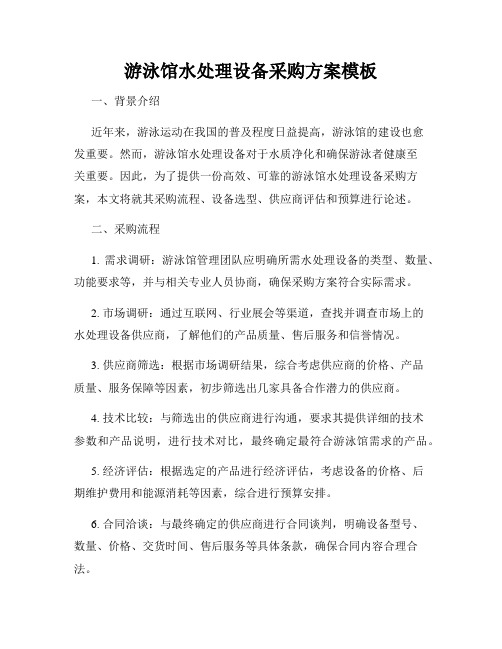 游泳馆水处理设备采购方案模板

一、背景介绍

近年来，游泳运动在我国的普及程度日益提高，游泳馆的建设也愈发重要。然而，游泳馆水处理设备对于水质净化和确保游泳者健康至关重要。因此，为了提供一份高效、可靠的游泳馆水处理设备采购方案，本文将就其采购流程、设备选型、供应商评估和预算进行论述。

二、采购流程

1. 需求调研：游泳馆管理团队应明确所需水处理设备的类型、数量、功能要求等，并与相关专业人员协商，确保采购方案符合实际需求。

2. 市场调研：通过互联网、行业展会等渠道，查找并调查市场上的水处理设备供应商，了解他们的产品质量、售后服务和信誉情况。

3. 供应商筛选：根据市场调研结果，综合考虑供应商的价格、产品质量、服务保障等因素，初步筛选出几家具备合作潜力的供应商。

4. 技术比较：与筛选出的供应商进行沟通，要求其提供详细的技术参数和产品说明，进行技术对比，最终确定最符合游泳馆需求的产品。

5. 经济评估：根据选定的产品进行经济评估，考虑设备的价格、后期维护费用和能源消耗等因素，综合进行预算安排。

6. 合同洽谈：与最终确定的供应商进行合同谈判，明确设备型号、数量、价格、交货时间、售后服务等具体条款，确保合同内容合理合法。